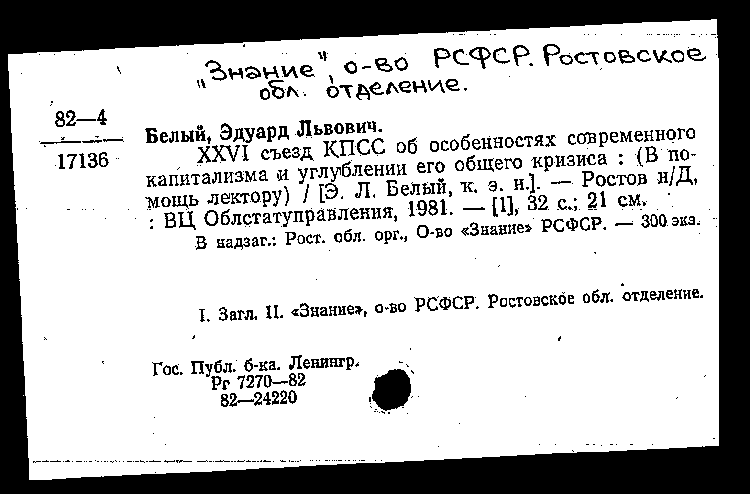 „Знание", о-во РСФСР. Ростовское обл. отделение.

82—4

17136

Белый, Эдуард Львович.

XXVI съезд КПСС об особенностях современного капитализма и углублении его общего кризиса : (В помощь лектору) / [Э. Л. Белый, к. э. н.]. — Ростов н/Д, : ВЦ Облстатуправления, 1981. — [1], 32 с.; 21 см.

В надзаг.: Рост. обл. орг., О-во «Знание» РСФСР. — 300 экз.

I. Загл. II. «Знание», о-во РСФСР. Ростовское обл. отделение.

Гос. Публ. б-ка. Ленингр.
Рг 7270—82
82—24220